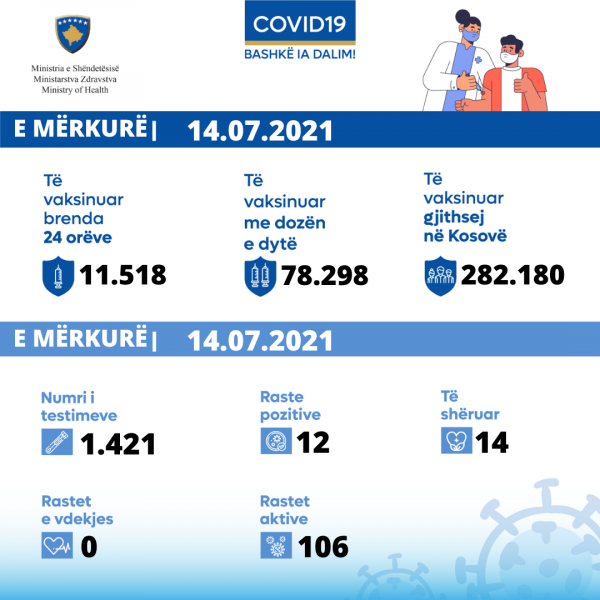 Ministria e Shëndetësisë
Ministarstva Zdravstva
Ministry of Health

COVID19
BASHKË IA DALIM!

E MËRKURË | 14.07.2021

Të vaksinuar brenda 24 orëve
11.518

Të vaksinuar me dozën e dytë
78.298

Të vaksinuar gjithsej në Kosovë
282.180

E MËRKURË | 14.07.2021

Numri i testimeve
1.421

Raste pozitive
12

Të shëruar
14

Rastet e vdekjes
0

Rastet aktive
106